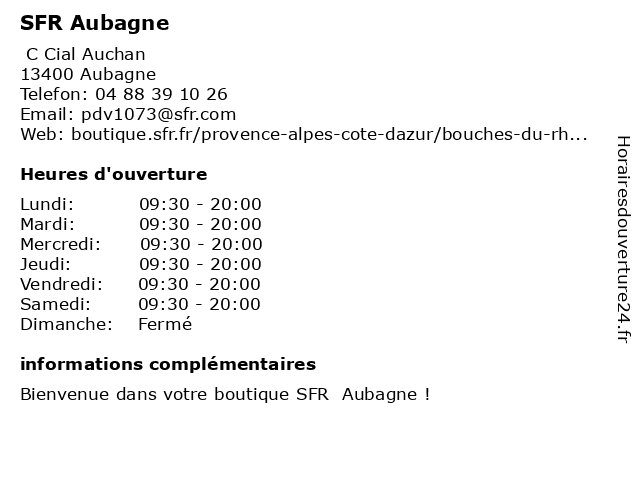 SFR Aubagne

C Cial Auchan
13400 Aubagne
Telefon: 04 88 39 10 26
Email: pdv1073@sfr.com
Web: boutique.sfr.fr/provence-alpes-cote-dazur/bouches-du-rh...

Heures d'ouverture

Lundi: 09:30 - 20:00
Mardi: 09:30 - 20:00
Mercredi: 09:30 - 20:00
Jeudi: 09:30 - 20:00
Vendredi: 09:30 - 20:00
Samedi: 09:30 - 20:00
Dimanche: Fermé

informations complémentaires

Bienvenue dans votre boutique SFR Aubagne !

Horairesdouverture24.fr